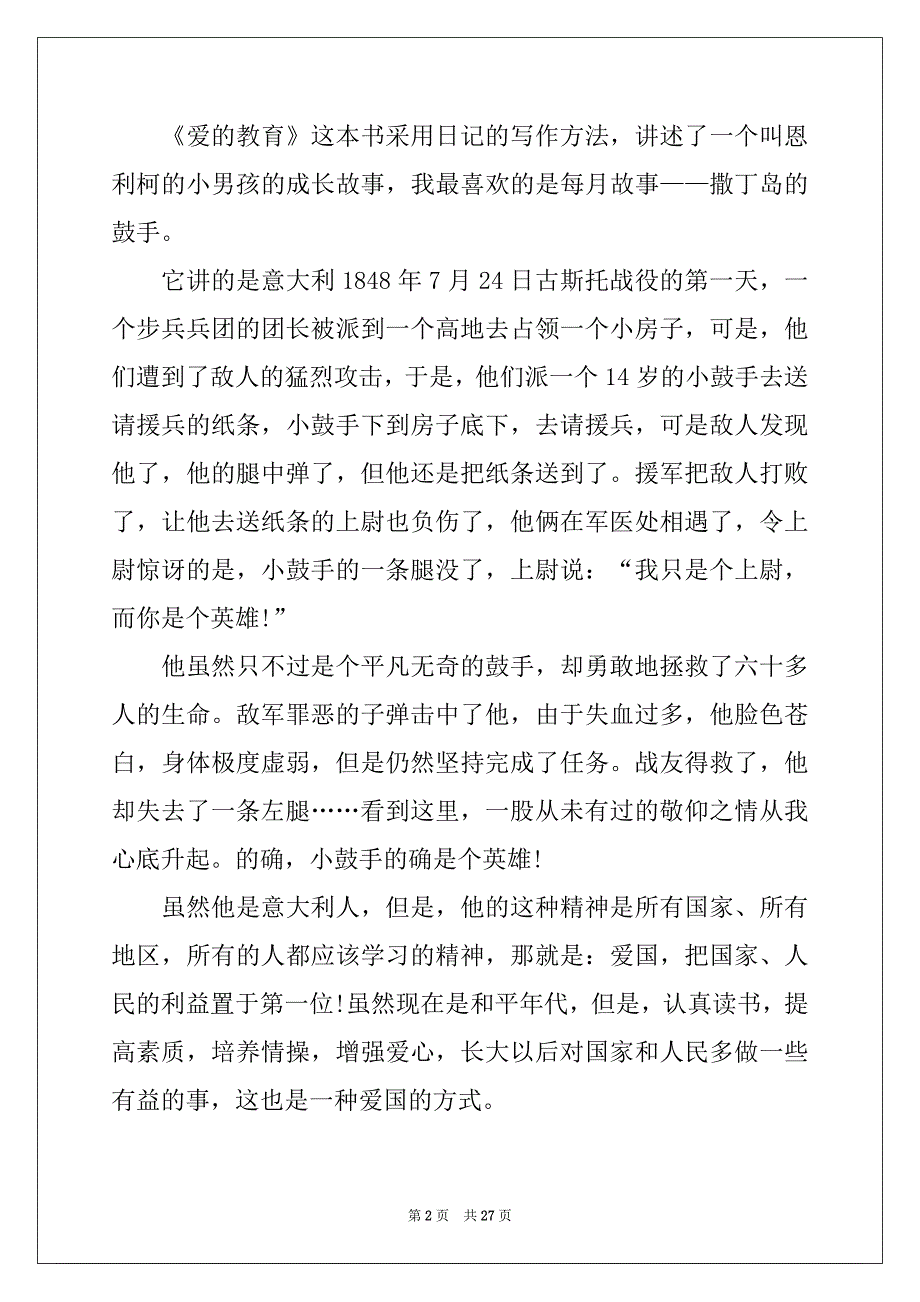 《爱的教育》这本书采用日记的写作方法，讲述了一个叫恩利柯的小男孩的成长故事，我最喜欢的是每月故事——撒丁岛的鼓手。

它讲的是意大利 1848 年 7 月 24 日古斯托战役的第一天，一个步兵兵团的团长被派到一个高地去占领一个小房子，可是，他们遭到了敌人的猛烈攻击，于是，他们派一个 14 岁的小鼓手去送请援兵的纸条，小鼓手下到房子底下，去请援兵，可是敌人发现他了，他的腿中弹了，但他还是把纸条送到了。援军把敌人打败了，让他去送纸条的上尉也负伤了，他俩在军医处相遇了，令上尉惊讶的是，小鼓手的一条腿没了，上尉说：“我只是个上尉，而你是个英雄!”

他虽然只不过是个平凡无奇的鼓手，却勇敢地拯救了六十多人的生命。敌军罪恶的子弹击中了他，由于失血过多，他脸色苍白，身体极度虚弱，但是仍然坚持完成了任务。战友得救了，他却失去了一条左腿……看到这里，一股从未有过的敬仰之情从我心底升起。的确，小鼓手的确是个英雄!

虽然他是意大利人，但是，他的这种精神是所有国家、所有地区，所有的人都应该学习的精神，那就是：爱国，把国家、人民的利益置于第一位!虽然现在是和平年代，但是，认真读书，提高素质，培养情操，增强爱心，长大以后对国家和人民多做一些有益的事，这也是一种爱国的方式。

第 2 页 共 27 页